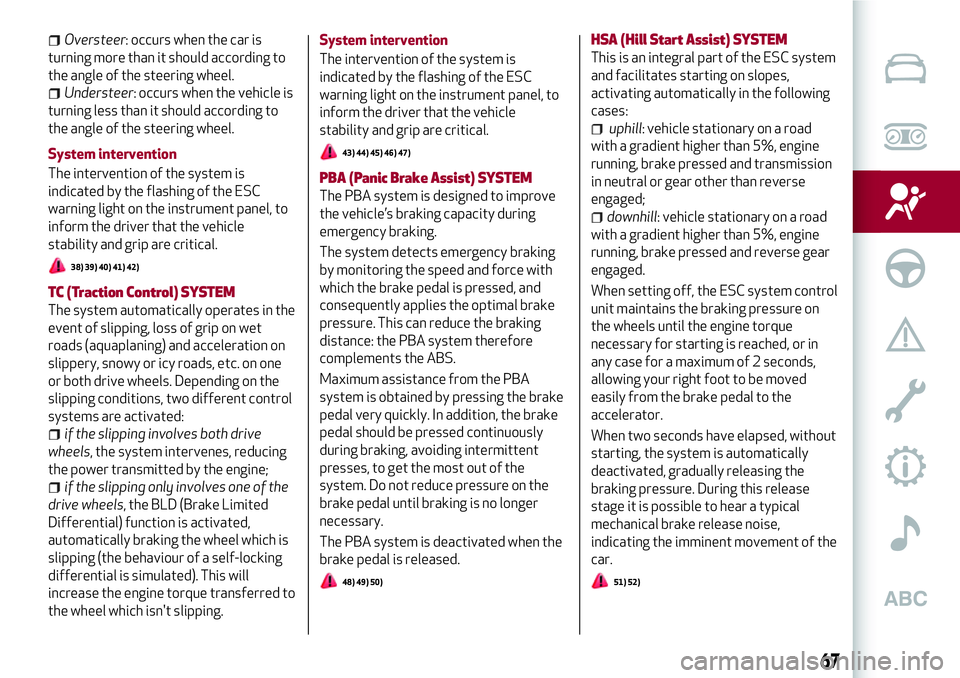 Oversteer: occurs when the car is turning more than it should according to the angle of the steering wheel.
Understeer: occurs when the vehicle is turning less than it should according to the angle of the steering wheel.

System intervention
The intervention of the system is indicated by the flashing of the ESC warning light on the instrument panel, to inform the driver that the vehicle stability and grip are critical.
38) 39) 40) 41) 42)

TC (Traction Control) SYSTEM
The system automatically operates in the event of slipping, loss of grip on wet roads (aquaplaning) and acceleration on slippery, snowy or icy roads, etc. on one or both drive wheels. Depending on the slipping conditions, two different control systems are activated:
if the slipping involves both drive wheels, the system intervenes, reducing the power transmitted by the engine;
if the slipping only involves one of the drive wheels, the BLD (Brake Limited Differential) function is activated, automatically braking the wheel which is slipping (the behaviour of a self-locking differential is simulated). This will increase the engine torque transferred to the wheel which isn't slipping.

System intervention
The intervention of the system is indicated by the flashing of the ESC warning light on the instrument panel, to inform the driver that the vehicle stability and grip are critical.
43) 44) 45) 46) 47)

PBA (Panic Brake Assist) SYSTEM
The PBA system is designed to improve the vehicle's braking capacity during emergency braking.

The system detects emergency braking by monitoring the speed and force with which the brake pedal is pressed, and consequently applies the optimal brake pressure. This can reduce the braking distance: the PBA system therefore complements the ABS.

Maximum assistance from the PBA system is obtained by pressing the brake pedal very quickly. In addition, the brake pedal should be pressed continuously during braking, avoiding intermittent presses, to get the most out of the system. Do not reduce pressure on the brake pedal until braking is no longer necessary.

The PBA system is deactivated when the brake pedal is released.
48) 49) 50)

HSA (Hill Start Assist) SYSTEM
This is an integral part of the ESC system and facilitates starting on slopes, activating automatically in the following cases:
uphill: vehicle stationary on a road with a gradient higher than 5%, engine running, brake pressed and transmission in neutral or gear other than reverse engaged;
downhill: vehicle stationary on a road with a gradient higher than 5%, engine running, brake pressed and reverse gear engaged.

When setting off, the ESC system control unit maintains the braking pressure on the wheels until the engine torque necessary for starting is reached, or in any case for a maximum of 2 seconds, allowing your right foot to be moved easily from the brake pedal to the accelerator.

When two seconds have elapsed, without starting, the system is automatically deactivated, gradually releasing the braking pressure. During this release stage it is possible to hear a typical mechanical brake release noise, indicating the imminent movement of the car.
51) 52)

ABC

67

carmanualsonline.info